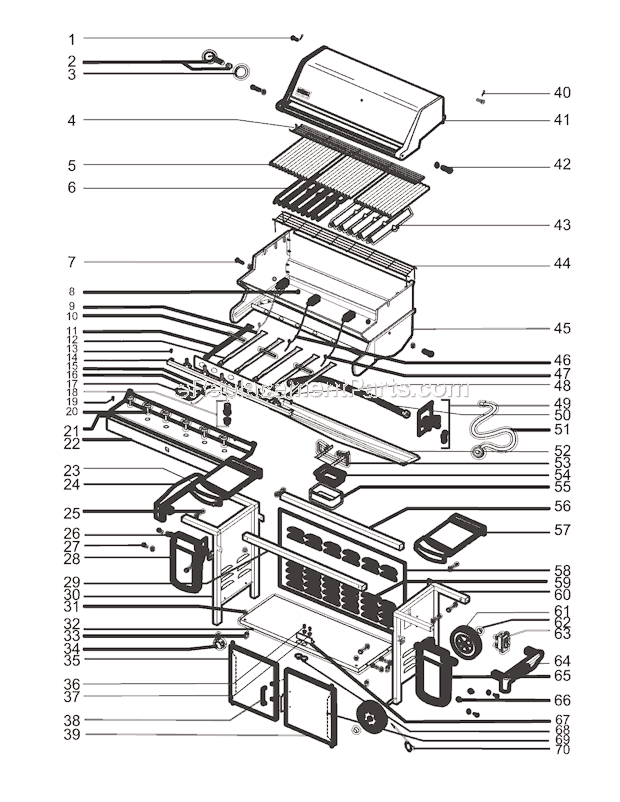 1
2
3
4
5
6
7
8
9
10
11
12
13
14
15
16
17
18
19
20
21
22
23
24
25
26
27
28
29
30
31
32
33
34
35
36
37
38
39
40
41
42
43
44
45
46
47
48
49
50
51
52
53
54
55
56
57
58
59
60
61
62
63
64
65
66
67
68
69
70
eReplacementParts.com